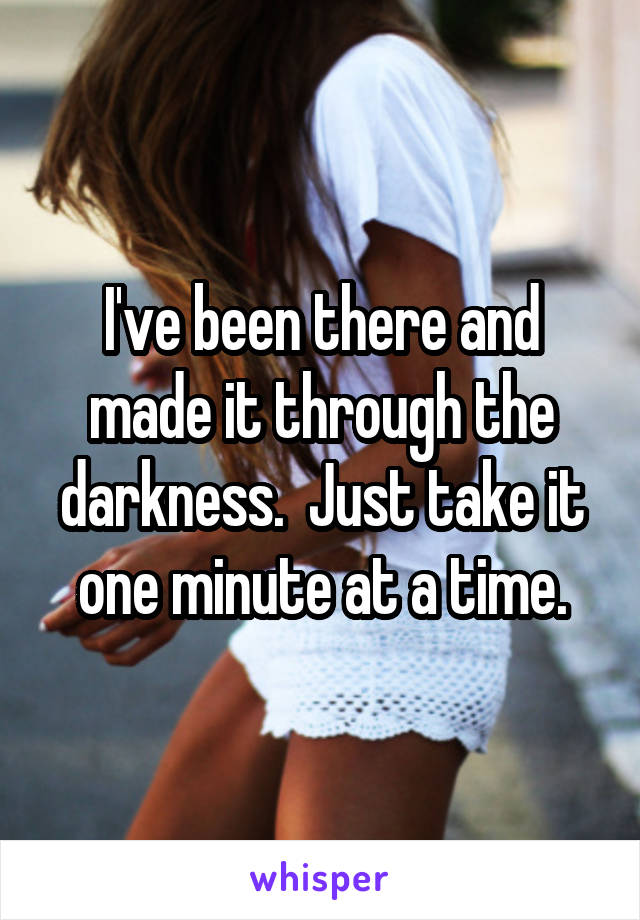 I've been there and made it through the darkness.  Just take it one minute at a time.

whisper